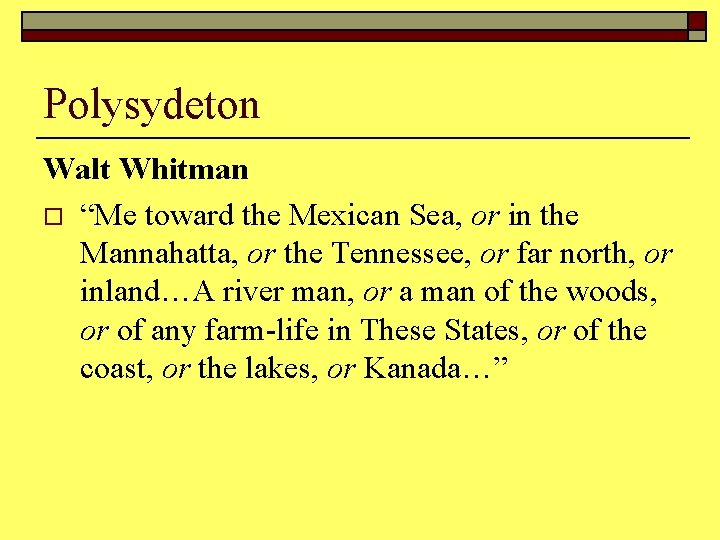 Polysydeton

Walt Whitman

“Me toward the Mexican Sea, or in the Mannahatta, or the Tennessee, or far north, or inland…A river man, or a man of the woods, or of any farm-life in These States, or of the coast, or the lakes, or Kanada…”